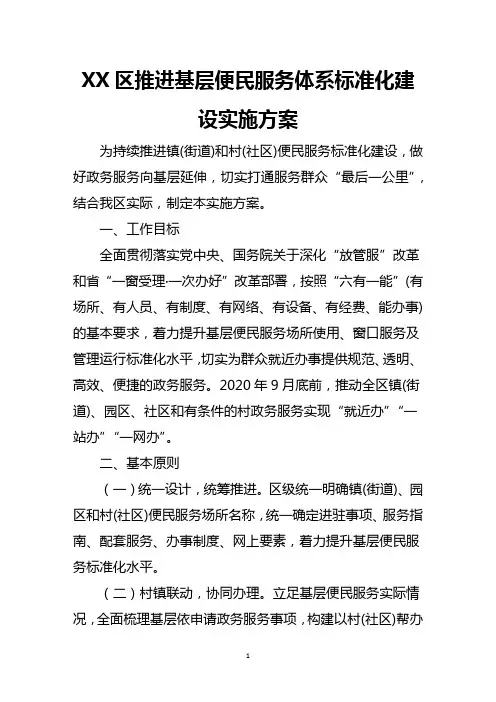 XX 区推进基层便民服务体系标准化建设实施方案

为持续推进镇(街道)和村(社区)便民服务标准化建设，做好政务服务向基层延伸，切实打通服务群众“最后一公里”，结合我区实际，制定本实施方案。

一、工作目标

全面贯彻落实党中央、国务院关于深化“放管服”改革和省“一窗受理·一次办好”改革部署，按照“六有一能”(有场所、有人员、有制度、有网络、有设备、有经费、能办事)的基本要求，着力提升基层便民服务场所使用、窗口服务及管理运行标准化水平，切实为群众就近办事提供规范、透明、高效、便捷的政务服务。2020 年 9 月底前，推动全区镇(街道)、园区、社区和有条件的村政务服务实现“就近办”“一站办”“一网办”。

二、基本原则

（一）统一设计，统筹推进。区级统一明确镇(街道)、园区和村(社区)便民服务场所名称，统一确定进驻事项、服务指南、配套服务、办事制度、网上要素，着力提升基层便民服务标准化水平。

（二）村镇联动，协同办理。立足基层便民服务实际情况，全面梳理基层依申请政务服务事项，构建以村(社区)帮办

1